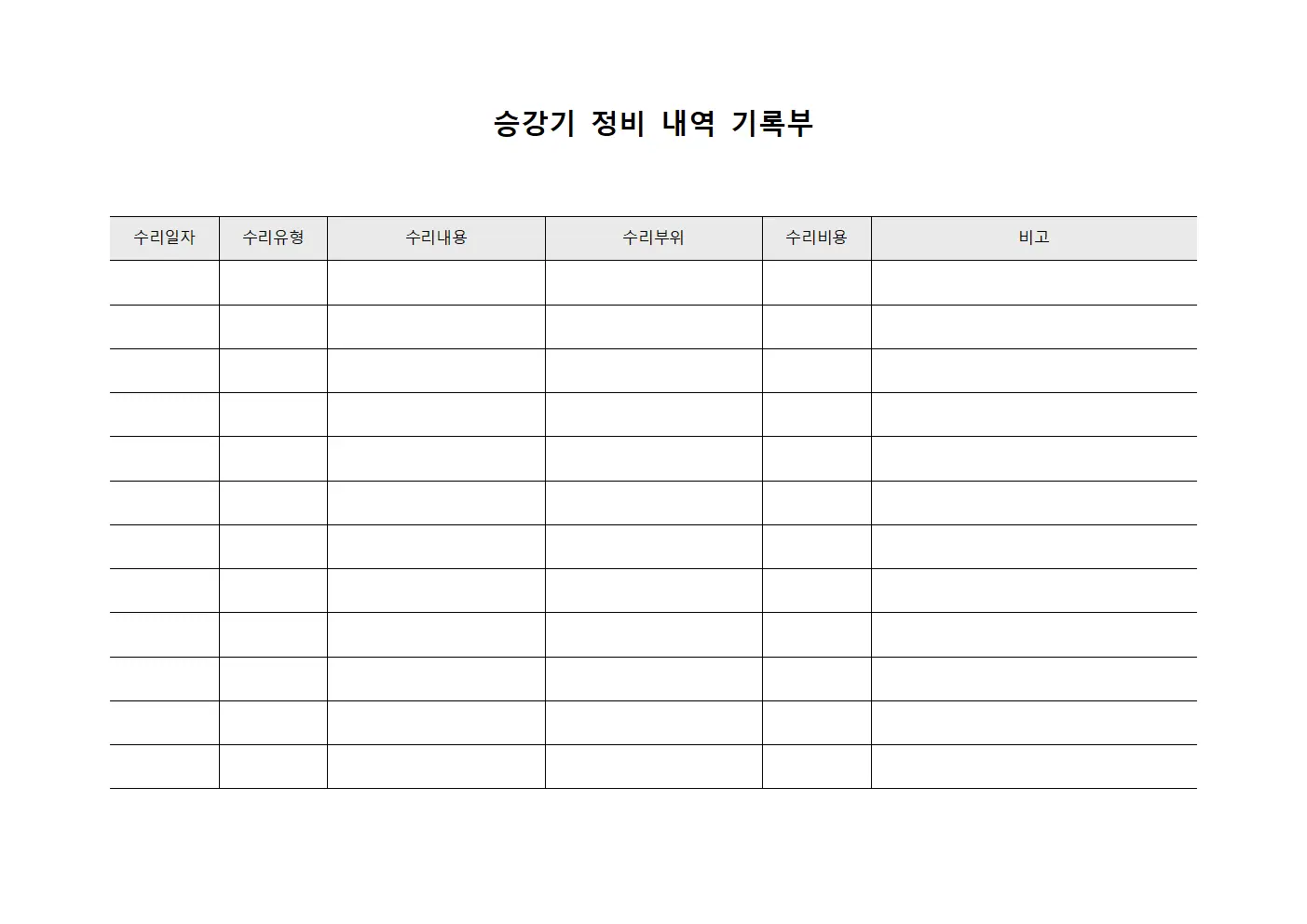 승강기 정비 내역 기록부

| 수리일자 | 수리유형 | 수리내용 | 수리부위 | 수리비용 | 비고 |
|---|---|---|---|---|---|
| | | | | | |
| | | | | | |
| | | | | | |
| | | | | | |
| | | | | | |
| | | | | | |
| | | | | | |
| | | | | | |
| | | | | | |
| | | | | | |
| | | | | | |
| | | | | | |